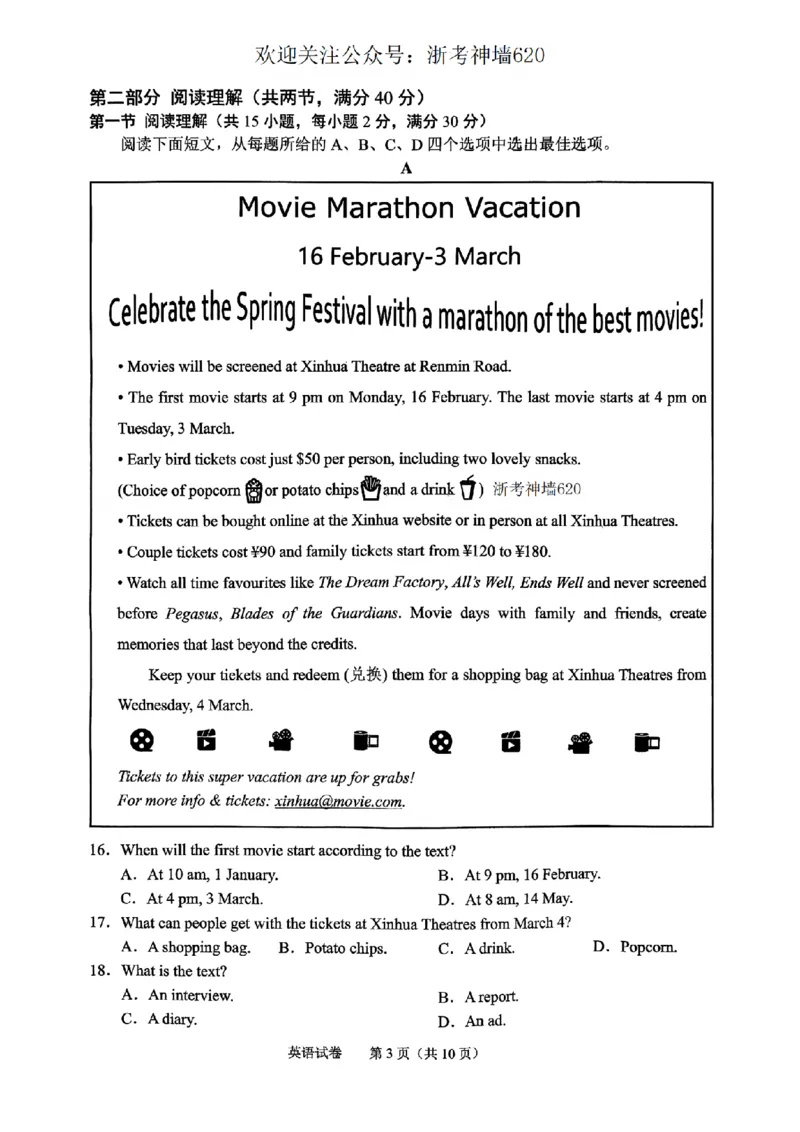 欢迎关注公众号：浙考神墙620

第二部分 阅读理解（共两节，满分40分）

第一节 阅读理解（共15小题，每小题2分，满分30分）

阅读下面短文，从每题所给的A、B、C、D四个选项中选出最佳选项。

A

Movie Marathon Vacation

16 February-3 March

Celebrate the Spring Festival with a marathon of the best movies!

• Movies will be screened at Xinhua Theatre at Renmin Road.

• The first movie starts at 9 pm on Monday, 16 February. The last movie starts at 4 pm on Tuesday, 3 March.

• Early bird tickets cost just $50 per person, including two lovely snacks.

(Choice of popcorn or potato chips and a drink ) 浙考神墙620

• Tickets can be bought online at the Xinhua website or in person at all Xinhua Theatres.

• Couple tickets cost ¥90 and family tickets start from ¥120 to ¥180.

• Watch all time favourites like The Dream Factory, All's Well, Ends Well and never screened before Pegasus, Blades of the Guardians. Movie days with family and friends, create memories that last beyond the credits.

Keep your tickets and redeem (兑换) them for a shopping bag at Xinhua Theatres from Wednesday, 4 March.

Tickets to this super vacation are up for grabs!

For more info & tickets: xinhua@movie.com.

16. When will the first movie start according to the text?

A. At 10 am, 1 January.

B. At 9 pm, 16 February.

C. At 4 pm, 3 March.

D. At 8 am, 14 May.

17. What can people get with the tickets at Xinhua Theatres from March 4?

A. A shopping bag.

B. Potato chips.

C. A drink.

D. Popcorn.

18. What is the text?

A. An interview.

B. A report.

C. A diary.

D. An ad.

英语试卷 第3页（共10页）